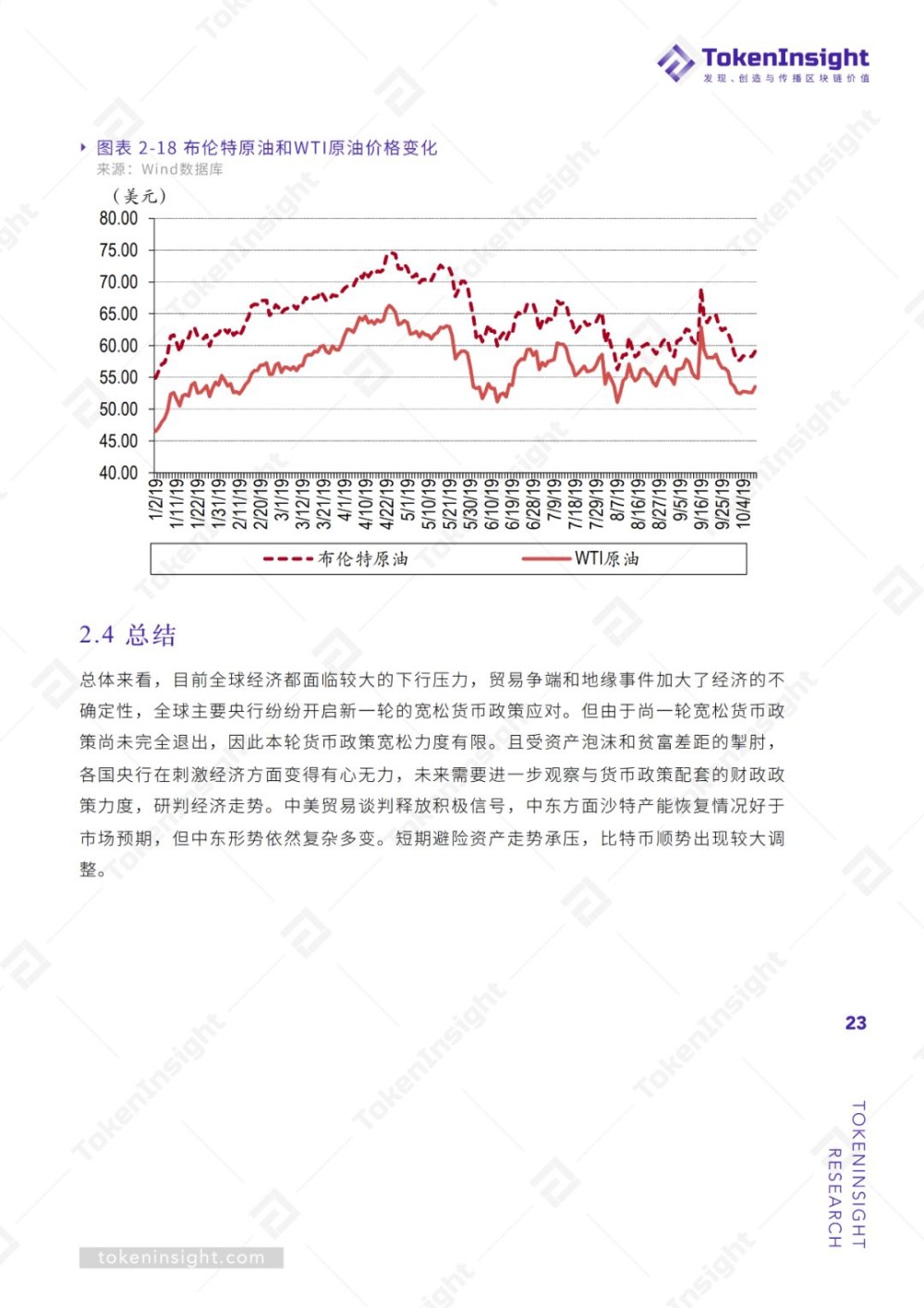 TokenInsight
发现、创造与传播区块链价值

图表 2-18 布伦特原油和WTI原油价格变化
来源：Wind数据库

（美元）
80.00
75.00
70.00
65.00
60.00
55.00
50.00
45.00
40.00

1/2/19
1/11/19
1/22/19
1/31/19
2/11/19
2/20/19
3/1/19
3/12/19
3/21/19
4/1/19
4/10/19
4/22/19
5/1/19
5/10/19
5/21/19
5/30/19
6/10/19
6/19/19
6/28/19
7/9/19
7/18/19
7/29/19
8/7/19
8/16/19
8/27/19
9/5/19
9/16/19
9/25/19
10/4/19

布伦特原油
WTI原油

2.4 总结

总体来看，目前全球经济都面临较大的下行压力，贸易争端和地缘事件加大了经济的不确定性，全球主要央行纷纷开启新一轮的宽松货币政策应对。但由于尚一轮宽松货币政策尚未完全退出，因此本轮货币政策宽松力度有限。且受资产泡沫和贫富差距的掣肘，各国央行在刺激经济方面变得有心无力，未来需要进一步观察与货币政策配套的财政政策力度，研判经济走势。中美贸易谈判释放积极信号，中东方面沙特产能恢复情况好于市场预期，但中东形势依然复杂多变。短期避险资产走势承压，比特币顺势出现较大调整。

23

TOKENINSIGHT RESEARCH

tokeninsight.com